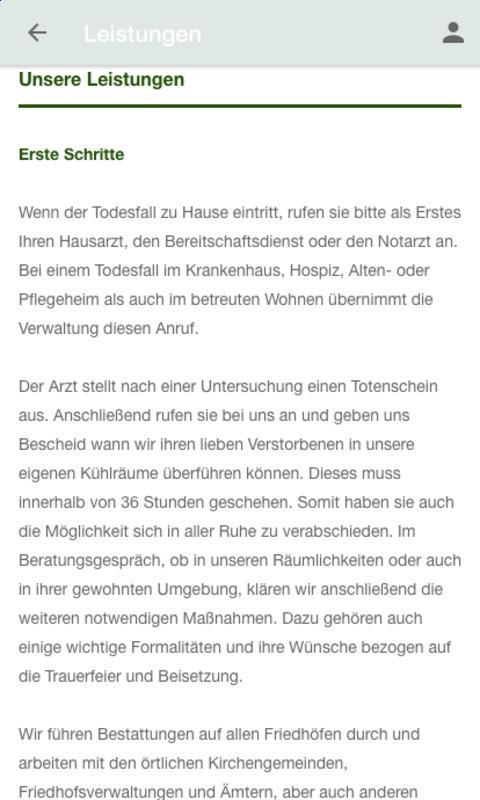 Leistungen

Unsere Leistungen

Erste Schritte

Wenn der Todesfall zu Hause eintritt, rufen sie bitte als Erstes Ihren Hausarzt, den Bereitschaftsdienst oder den Notarzt an. Bei einem Todesfall im Krankenhaus, Hospiz, Alten- oder Pflegeheim als auch im betreuten Wohnen übernimmt die Verwaltung diesen Anruf.

Der Arzt stellt nach einer Untersuchung einen Totenschein aus. Anschließend rufen sie bei uns an und geben uns Bescheid wann wir ihren lieben Verstorbenen in unsere eigenen Kühlräume überführen können. Dieses muss innerhalb von 36 Stunden geschehen. Somit haben sie auch die Möglichkeit sich in aller Ruhe zu verabschieden. Im Beratungsgespräch, ob in unseren Räumlichkeiten oder auch in ihrer gewohnten Umgebung, klären wir anschließend die weiteren notwendigen Maßnahmen. Dazu gehören auch einige wichtige Formalitäten und ihre Wünsche bezogen auf die Trauerfeier und Beisetzung.

Wir führen Bestattungen auf allen Friedhöfen durch und arbeiten mit den örtlichen Kirchengemeinden, Friedhofsverwaltungen und Ämtern, aber auch anderen